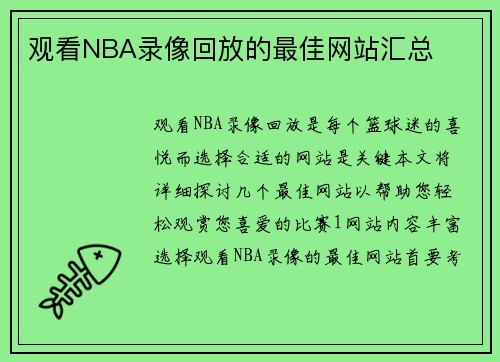 观看NBA录像回放的最佳网站汇总

观看NBA录像回放是每个篮球迷的喜悦而选择合适的网站是关键本文将详细探讨几个最佳网站以帮助您轻松观赏您喜爱的比赛1网站内容丰富选择观看NBA录像的最佳网站首要考